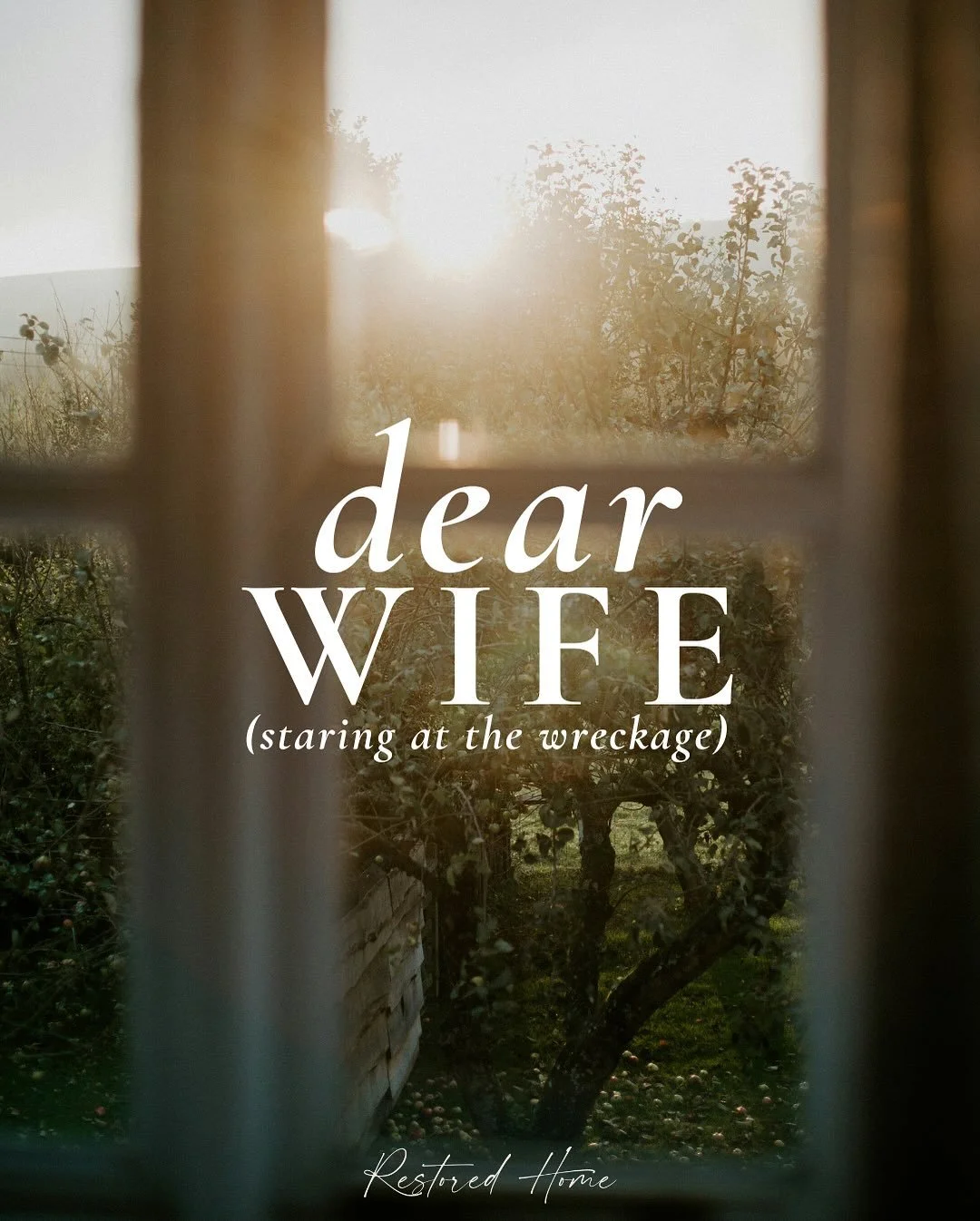 dear
WIFE
(staring at the wreckage)

Restored Home